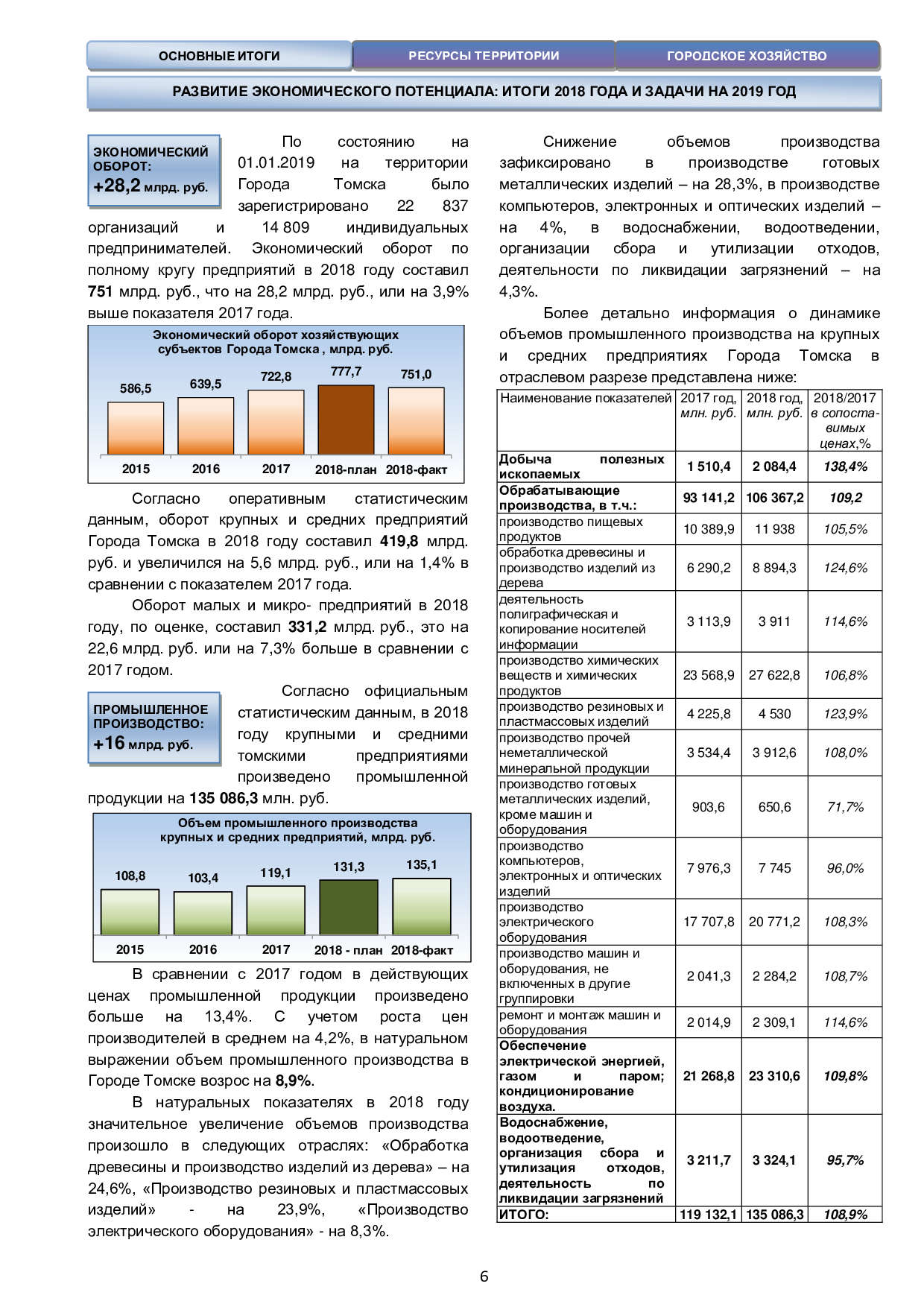 ОСНОВНЫЕ ИТОГИ
РЕСУРСЫ ТЕРРИТОРИИ
ГОРОДСКОЕ ХОЗЯЙСТВО

РАЗВИТИЕ ЭКОНОМИЧЕСКОГО ПОТЕНЦИАЛА: ИТОГИ 2018 ГОДА И ЗАДАЧИ НА 2019 ГОД

ЭКОНОМИЧЕСКИЙ ОБОРОТ:
+28,2 млрд. руб.

По состоянию на 01.01.2019 на территории Города Томска было зарегистрировано 22 837 организаций и 14 809 индивидуальных предпринимателей. Экономический оборот по полному кругу предприятий в 2018 году составил 751 млрд. руб., что на 28,2 млрд. руб., или на 3,9% выше показателя 2017 года.

Экономический оборот хозяйствующих субъектов Города Томска , млрд. руб.
586,5
639,5
722,8
777,7
751,0
2015
2016
2017
2018-план
2018-факт

Согласно оперативным статистическим данным, оборот крупных и средних предприятий Города Томска в 2018 году составил 419,8 млрд. руб. и увеличился на 5,6 млрд. руб., или на 1,4% в сравнении с показателем 2017 года.

Оборот малых и микро- предприятий в 2018 году, по оценке, составил 331,2 млрд. руб., это на 22,6 млрд. руб. или на 7,3% больше в сравнении с 2017 годом.

ПРОМЫШЛЕННОЕ ПРОИЗВОДСТВО:
+16 млрд. руб.

Согласно официальным статистическим данным, в 2018 году крупными и средними томскими предприятиями произведено промышленной продукции на 135 086,3 млн. руб.

Объем промышленного производства крупных и средних предприятий, млрд. руб.
108,8
103,4
119,1
131,3
135,1
2015
2016
2017
2018 - план
2018-факт

В сравнении с 2017 годом в действующих ценах промышленной продукции произведено больше на 13,4%. С учетом роста цен производителей в среднем на 4,2%, в натуральном выражении объем промышленного производства в Городе Томске возрос на 8,9%.

В натуральных показателях в 2018 году значительное увеличение объемов производства произошло в следующих отраслях: «Обработка древесины и производство изделий из дерева» – на 24,6%, «Производство резиновых и пластмассовых изделий» - на 23,9%, «Производство электрического оборудования» - на 8,3%.

Снижение объемов производства зафиксировано в производстве готовых металлических изделий – на 28,3%, в производстве компьютеров, электронных и оптических изделий – на 4%, в водоснабжении, водоотведении, организации сбора и утилизации отходов, деятельности по ликвидации загрязнений – на 4,3%.

Более детально информация о динамике объемов промышленного производства на крупных и средних предприятиях Города Томска в отраслевом разрезе представлена ниже:

| Наименование показателей | 2017 год, млн. руб. | 2018 год, млн. руб. | 2018/2017 в сопоставимых ценах,% |
|---|---|---|---|
| Добыча полезных ископаемых | 1 510,4 | 2 084,4 | 138,4% |
| Обрабатывающие производства, в т.ч.: | 93 141,2 | 106 367,2 | 109,2 |
| производство пищевых продуктов | 10 389,9 | 11 938 | 105,5% |
| обработка древесины и производство изделий из дерева | 6 290,2 | 8 894,3 | 124,6% |
| деятельность полиграфическая и копирование носителей информации | 3 113,9 | 3 911 | 114,6% |
| производство химических веществ и химических продуктов | 23 568,9 | 27 622,8 | 106,8% |
| производство резиновых и пластмассовых изделий | 4 225,8 | 4 530 | 123,9% |
| производство прочей неметаллической минеральной продукции | 3 534,4 | 3 912,6 | 108,0% |
| производство готовых металлических изделий, кроме машин и оборудования | 903,6 | 650,6 | 71,7% |
| производство компьютеров, электронных и оптических изделий | 7 976,3 | 7 745 | 96,0% |
| производство электрического оборудования | 17 707,8 | 20 771,2 | 108,3% |
| производство машин и оборудования, не включенных в другие группировки | 2 041,3 | 2 284,2 | 108,7% |
| ремонт и монтаж машин и оборудования | 2 014,9 | 2 309,1 | 114,6% |
| Обеспечение электрической энергией, газом и паром; кондиционирование воздуха. | 21 268,8 | 23 310,6 | 109,8% |
| Водоснабжение, водоотведение, организация сбора и утилизация отходов, деятельность по ликвидации загрязнений | 3 211,7 | 3 324,1 | 95,7% |
| ИТОГО: | 119 132,1 | 135 086,3 | 108,9% |

6